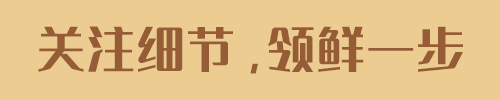 关注细节，领鲜一步